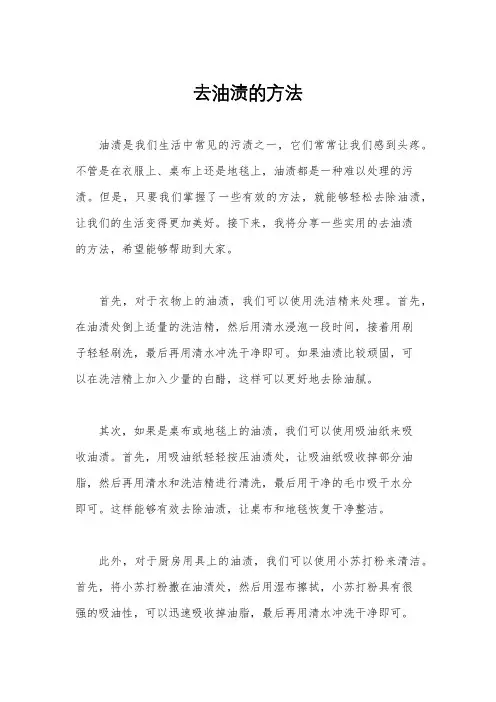 去油渍的方法

油渍是我们生活中常见的污渍之一，它们常常让我们感到头疼。不管是在衣服上、桌布上还是地毯上，油渍都是一种难以处理的污渍。但是，只要我们掌握了一些有效的方法，就能够轻松去除油渍，让我们的生活变得更加美好。接下来，我将分享一些实用的去油渍的方法，希望能够帮助到大家。

首先，对于衣物上的油渍，我们可以使用洗洁精来处理。首先，在油渍处倒上适量的洗洁精，然后用清水浸泡一段时间，接着用刷子轻轻刷洗，最后再用清水冲洗干净即可。如果油渍比较顽固，可以在洗洁精上加入少量的白醋，这样可以更好地去除油腻。

其次，如果是桌布或地毯上的油渍，我们可以使用吸油纸来吸收油渍。首先，用吸油纸轻轻按压油渍处，让吸油纸吸收掉部分油脂，然后再用清水和洗洁精进行清洗，最后用干净的毛巾吸干水分即可。这样能够有效去除油渍，让桌布和地毯恢复干净整洁。

此外，对于厨房用具上的油渍，我们可以使用小苏打粉来清洁。首先，将小苏打粉撒在油渍处，然后用湿布擦拭，小苏打粉具有很强的吸油性，可以迅速吸收掉油脂，最后再用清水冲洗干净即可。